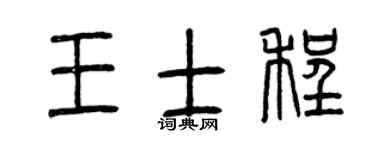 王士程

词典网